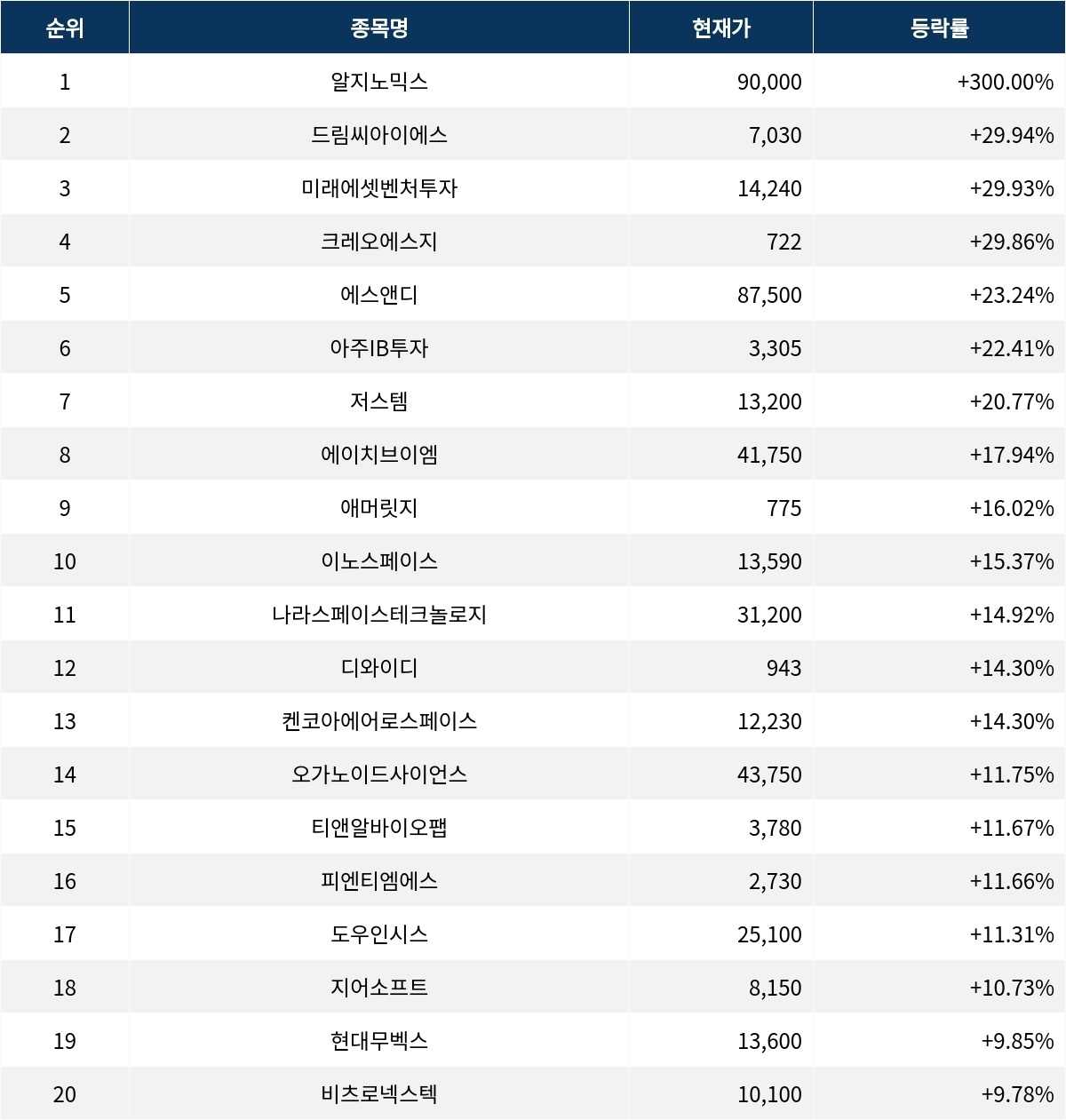 | 순위 | 종목명 | 현재가 | 등락률 |
|---|---|---|---|
| 1 | 알지노믹스 | 90,000 | +300.00% |
| 2 | 드림씨아이에스 | 7,030 | +29.94% |
| 3 | 미래에셋벤처투자 | 14,240 | +29.93% |
| 4 | 크레오에스지 | 722 | +29.86% |
| 5 | 에스앤디 | 87,500 | +23.24% |
| 6 | 아주IB투자 | 3,305 | +22.41% |
| 7 | 저스템 | 13,200 | +20.77% |
| 8 | 에이치브이엠 | 41,750 | +17.94% |
| 9 | 애머릿지 | 775 | +16.02% |
| 10 | 이노스페이스 | 13,590 | +15.37% |
| 11 | 나라스페이스테크놀로지 | 31,200 | +14.92% |
| 12 | 디와이디 | 943 | +14.30% |
| 13 | 켄코아에어로스페이스 | 12,230 | +14.30% |
| 14 | 오가노이드사이언스 | 43,750 | +11.75% |
| 15 | 티앤알바이오팹 | 3,780 | +11.67% |
| 16 | 피엔티엠에스 | 2,730 | +11.66% |
| 17 | 도우인시스 | 25,100 | +11.31% |
| 18 | 지어소프트 | 8,150 | +10.73% |
| 19 | 현대무벡스 | 13,600 | +9.85% |
| 20 | 비츠로넥스텍 | 10,100 | +9.78% |